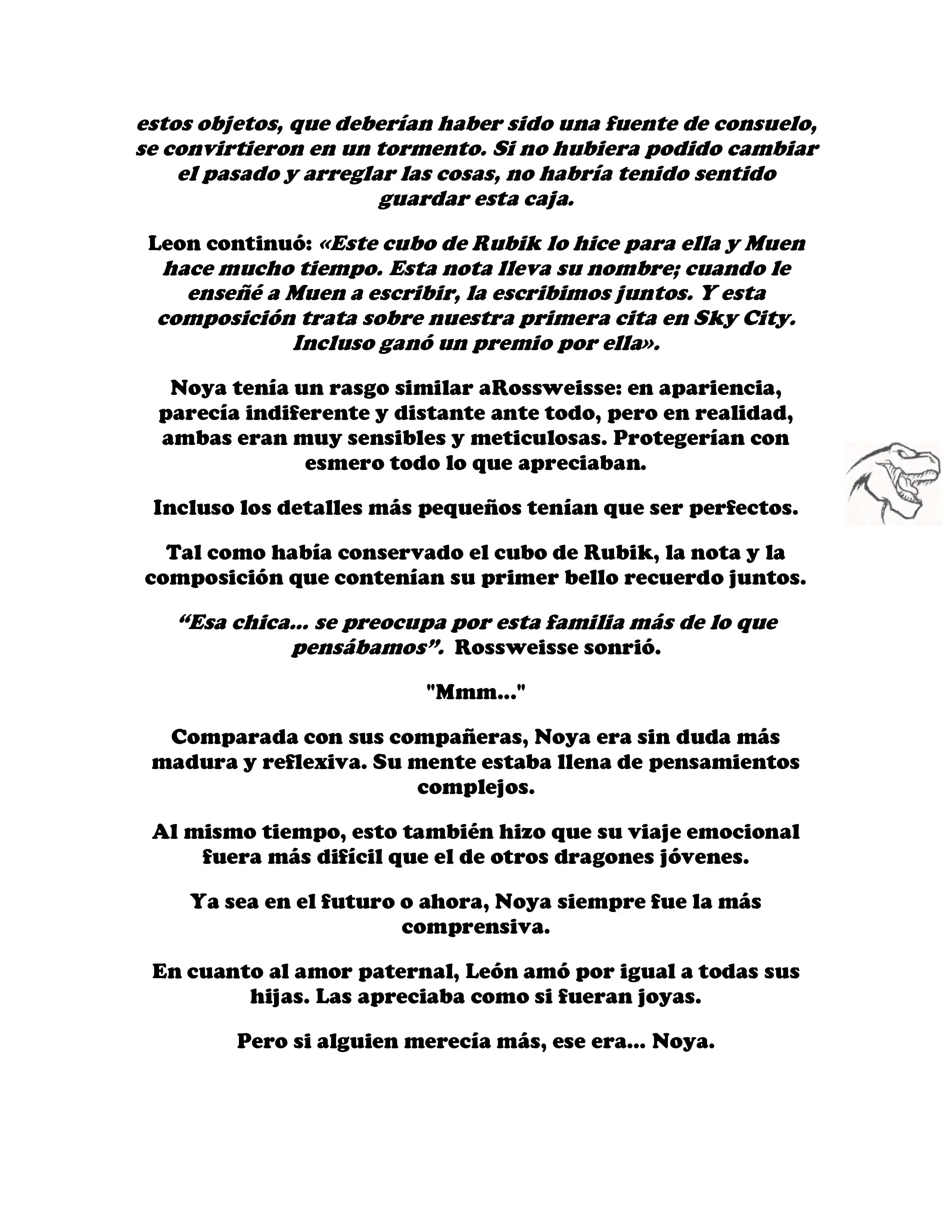 estos objetos, que deberían haber sido una fuente de consuelo, se convirtieron en un tormento. Si no hubiera podido cambiar el pasado y arreglar las cosas, no habría tenido sentido guardar esta caja.

Leon continuó: «Este cubo de Rubik lo hice para ella y Muen hace mucho tiempo. Esta nota lleva su nombre; cuando le enseñé a Muen a escribir, la escribimos juntos. Y esta composición trata sobre nuestra primera cita en Sky City. Incluso ganó un premio por ella».

Noya tenía un rasgo similar aRossweisse: en apariencia, parecía indiferente y distante ante todo, pero en realidad, ambas eran muy sensibles y meticulosas. Protegerían con esmero todo lo que apreciaban.

Incluso los detalles más pequeños tenían que ser perfectos.

Tal como había conservado el cubo de Rubik, la nota y la composición que contenían su primer bello recuerdo juntos.

“Esa chica... se preocupa por esta familia más de lo que pensábamos”. Rossweisse sonrió.

"Mmm..."

Comparada con sus compañeras, Noya era sin duda más madura y reflexiva. Su mente estaba llena de pensamientos complejos.

Al mismo tiempo, esto también hizo que su viaje emocional fuera más difícil que el de otros dragones jóvenes.

Ya sea en el futuro o ahora, Noya siempre fue la más comprensiva.

En cuanto al amor paternal, León amó por igual a todas sus hijas. Las apreciaba como si fueran joyas.

Pero si alguien merecía más, ese era... Noya.